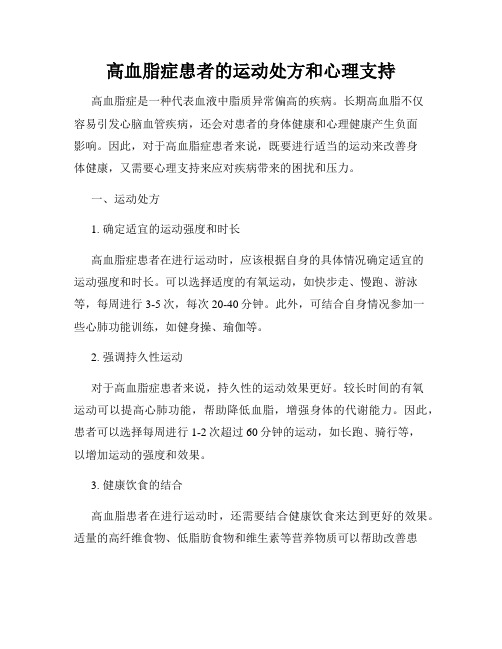 高血脂症患者的运动处方和心理支持

高血脂症是一种代表血液中脂质异常偏高的疾病。长期高血脂不仅容易引发心脑血管疾病，还会对患者的身体健康和心理健康产生负面影响。因此，对于高血脂症患者来说，既要进行适当的运动来改善身体健康，又需要心理支持来应对疾病带来的困扰和压力。

一、运动处方

1. 确定适宜的运动强度和时长

高血脂症患者在进行运动时，应该根据自身的具体情况确定适宜的运动强度和时长。可以选择适度的有氧运动，如快步走、慢跑、游泳等，每周进行 3-5 次，每次 20-40 分钟。此外，可结合自身情况参加一些心肺功能训练，如健身操、瑜伽等。

2. 强调持久性运动

对于高血脂症患者来说，持久性的运动效果更好。较长时间的有氧运动可以提高心肺功能，帮助降低血脂，增强身体的代谢能力。因此，患者可以选择每周进行 1-2 次超过 60 分钟的运动，如长跑、骑行等，以增加运动的强度和效果。

3. 健康饮食的结合

高血脂患者在进行运动时，还需要结合健康饮食来达到更好的效果。适量的高纤维食物、低脂肪食物和维生素等营养物质可以帮助改善患